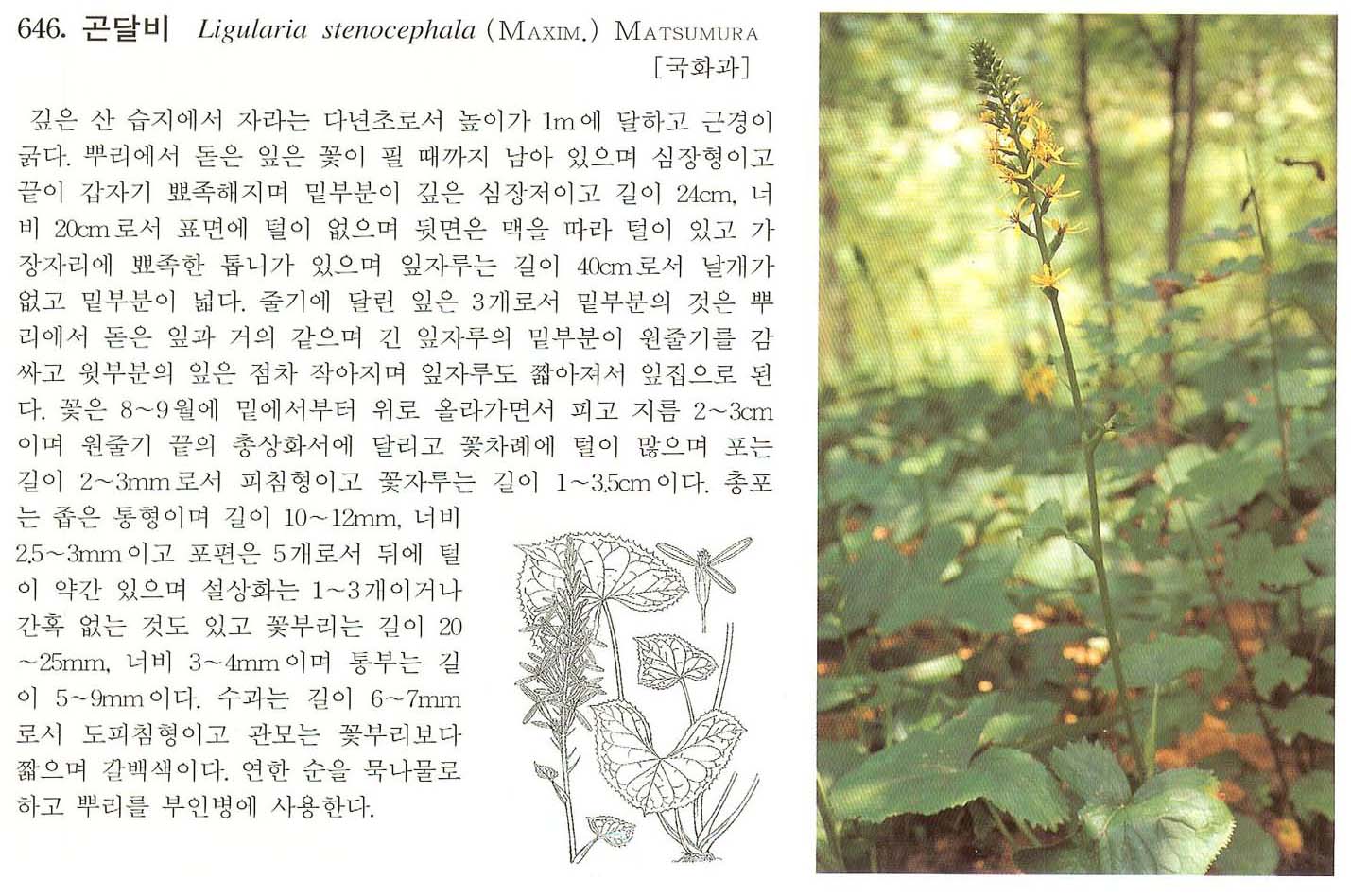 646. 곤달비 Ligularia stenocephala (MAXIM.) MATSUMURA
[국화과]

깊은 산 습지에서 자라는 다년초로서 높이가 1m에 달하고 근경이 굵다. 뿌리에서 돋은 잎은 꽃이 필 때까지 남아 있으며 심장형이고 끝이 갑자기 뾰족해지며 밑부분이 깊은 심장저이고 길이 24cm, 너비 20cm로서 표면에 털이 없으며 뒷면은 맥을 따라 털이 있고 가장자리에 뾰족한 톱니가 있으며 잎자루는 길이 40cm로서 날개가 없고 밑부분이 넓다. 줄기에 달린 잎은 3개로서 밑부분의 것은 뿌리에서 돋은 잎과 거의 같으며 긴 잎자루의 밑부분이 원줄기를 감싸고 윗부분의 잎은 점차 작아지며 잎자루도 짧아져서 잎집으로 된다. 꽃은 8~9월에 밑에서부터 위로 올라가면서 피고 지름 2~3cm이며 원줄기 끝의 총상화서에 달리고 꽃차례에 털이 많으며 포는 길이 2~3mm로서 피침형이고 꽃자루는 길이 1~3.5cm이다. 총포는 좁은 통형이며 길이 10~12mm, 너비 2.5~3mm이고 포편은 5개로서 뒤에 털이 약간 있으며 설상화는 1~3개이거나 간혹 없는 것도 있고 꽃부리는 길이 20~25mm, 너비 3~4mm이며 통부는 길이 5~9mm이다. 수과는 길이 6~7mm로서 도피침형이고 관모는 꽃부리보다 짧으며 갈백색이다. 연한 순을 묵나물로 하고 뿌리를 부인병에 사용한다.